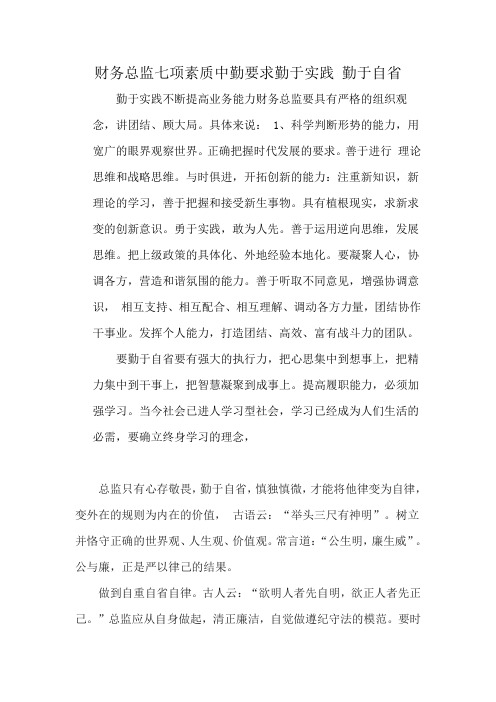 财务总监七项素质中勤要求勤于实践 勤于自省

勤于实践不断提高业务能力财务总监要具有严格的组织观念，讲团结、顾大局。具体来说： 1、科学判断形势的能力，用宽广的眼界观察世界。正确把握时代发展的要求。善于进行 理论思维和战略思维。与时俱进，开拓创新的能力：注重新知识，新理论的学习，善于把握和接受新生事物。具有植根现实，求新求变的创新意识。勇于实践，敢为人先。善于运用逆向思维，发展思维。把上级政策的具体化、外地经验本地化。要凝聚人心，协调各方，营造和谐氛围的能力。善于听取不同意见，增强协调意识， 相互支持、相互配合、相互理解、调动各方力量，团结协作干事业。发挥个人能力，打造团结、高效、富有战斗力的团队。

要勤于自省要有强大的执行力，把心思集中到想事上，把精力集中到干事上，把智慧凝聚到成事上。提高履职能力，必须加强学习。当今社会已进人学习型社会，学习已经成为人们生活的必需，要确立终身学习的理念，

总监只有心存敬畏，勤于自省，慎独慎微，才能将他律变为自律，变外在的规则为内在的价值， 古语云：“举头三尺有神明”。树立并恪守正确的世界观、人生观、价值观。常言道：“公生明，廉生威”。公与廉，正是严以律己的结果。

做到自重自省自律。古人云：“欲明人者先自明，欲正人者先正己。”总监应从自身做起，清正廉洁，自觉做遵纪守法的模范。要时